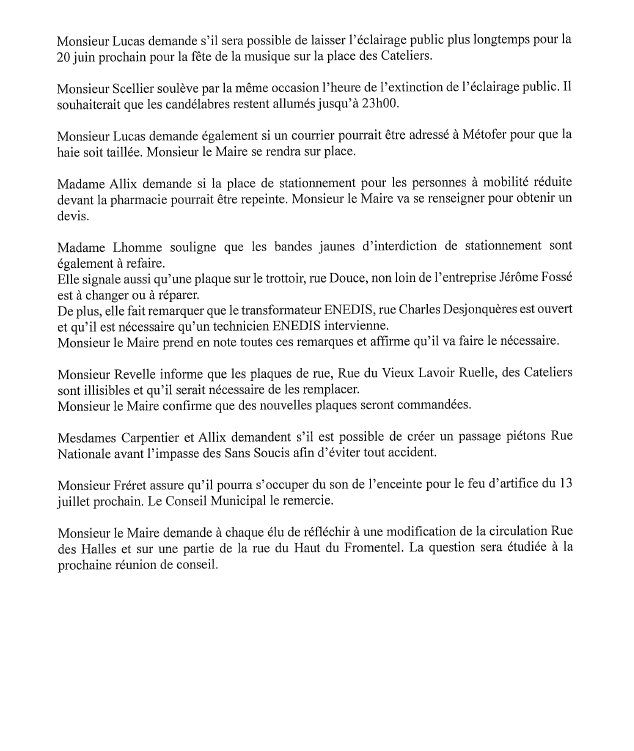 Monsieur Lucas demande s'il sera possible de laisser l'éclairage public plus longtemps pour la 20 juin prochain pour la fête de la musique sur la place des Cateliers.

Monsieur Scellier soulève par la même occasion l'heure de l'extinction de l'éclairage public. Il souhaiterait que les candélabres restent allumés jusqu'à 23h00.

Monsieur Lucas demande également si un courrier pourrait être adressé à Métofer pour que la haie soit taillée. Monsieur le Maire se rendra sur place.

Madame Allix demande si la place de stationnement pour les personnes à mobilité réduite devant la pharmacie pourrait être repeinte. Monsieur le Maire va se renseigner pour obtenir un devis.

Madame Lhomme souligne que les bandes jaunes d'interdiction de stationnement sont également à refaire.
Elle signale aussi qu'une plaque sur le trottoir, rue Douce, non loin de l'entreprise Jérôme Fossé est à changer ou à réparer.
De plus, elle fait remarquer que le transformateur ENEDIS, rue Charles Desjonquères est ouvert et qu'il est nécessaire qu'un technicien ENEDIS intervienne.
Monsieur le Maire prend en note toutes ces remarques et affirme qu'il va faire le nécessaire.

Monsieur Revelle informe que les plaques de rue, Rue du Vieux Lavoir Ruelle, des Cateliers sont illisibles et qu'il serait nécessaire de les remplacer.
Monsieur le Maire confirme que des nouvelles plaques seront commandées.

Mesdames Carpentier et Allix demandent s'il est possible de créer un passage piétons Rue Nationale avant l'impasse des Sans Soucis afin d'éviter tout accident.

Monsieur Fréret assure qu'il pourra s'occuper du son de l'enceinte pour le feu d'artifice du 13 juillet prochain. Le Conseil Municipal le remercie.

Monsieur le Maire demande à chaque élu de réfléchir à une modification de la circulation Rue des Halles et sur une partie de la rue du Haut du Fromentel. La question sera étudiée à la prochaine réunion de conseil.